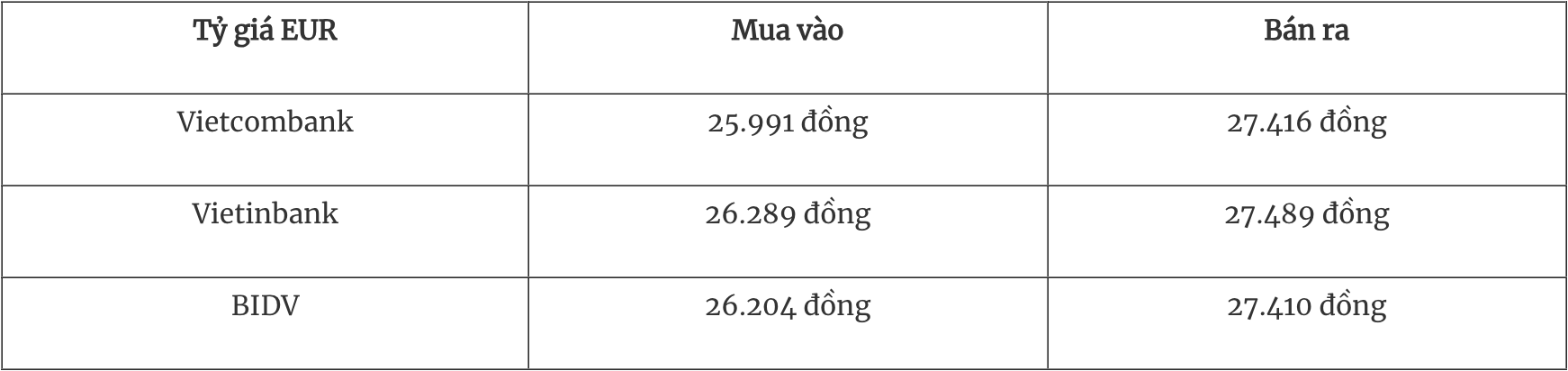 | Tỷ giá EUR | Mua vào | Bán ra |
|---|---|---|
| Vietcombank | 25.991 đồng | 27.416 đồng |
| Vietinbank | 26.289 đồng | 27.489 đồng |
| BIDV | 26.204 đồng | 27.410 đồng |